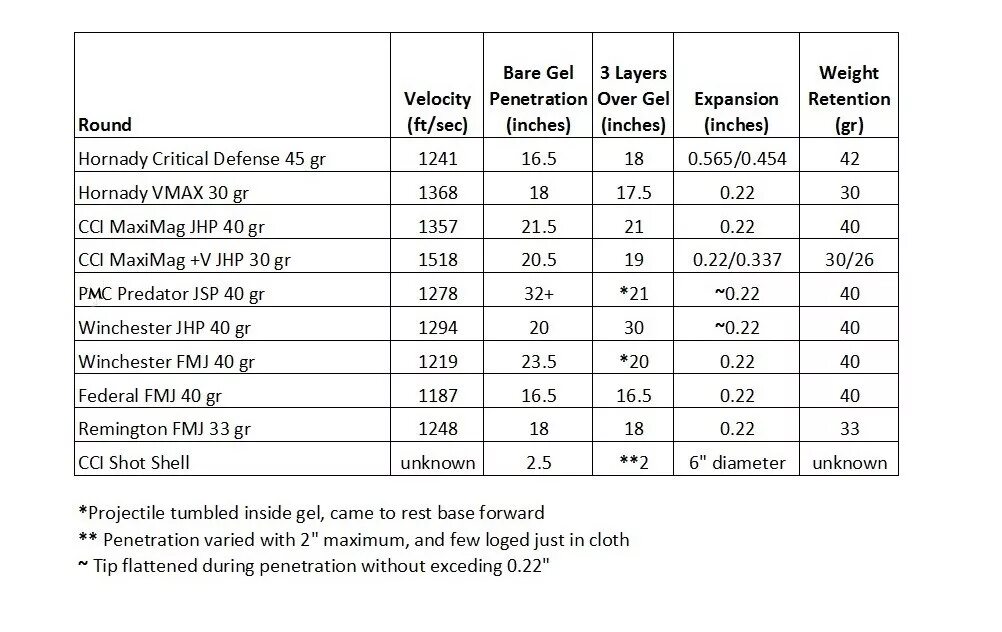 | Round | Velocity (ft/sec) | Bare Gel Penetration (inches) | 3 Layers Over Gel (inches) | Expansion (inches) | Weight Retention (gr) |
|---|---|---|---|---|---|
| Hornady Critical Defense 45 gr | 1241 | 16.5 | 18 | 0.565/0.454 | 42 |
| Hornady VMAX 30 gr | 1368 | 18 | 17.5 | 0.22 | 30 |
| CCI MaxiMag JHP 40 gr | 1357 | 21.5 | 21 | 0.22 | 40 |
| CCI MaxiMag +V JHP 30 gr | 1518 | 20.5 | 19 | 0.22/0.337 | 30/26 |
| PMC Predator JSP 40 gr | 1278 | 32+ | *21 | ~0.22 | 40 |
| Winchester JHP 40 gr | 1294 | 20 | 30 | ~0.22 | 40 |
| Winchester FMJ 40 gr | 1219 | 23.5 | *20 | 0.22 | 40 |
| Federal FMJ 40 gr | 1187 | 16.5 | 16.5 | 0.22 | 40 |
| Remington FMJ 33 gr | 1248 | 18 | 18 | 0.22 | 33 |
| CCI Shot Shell | unknown | 2.5 | **2 | 6" diameter | unknown |

*Projectile tumbled inside gel, came to rest base forward
** Penetration varied with 2" maximum, and few loged just in cloth
~ Tip flattened during penetration without exceding 0.22"